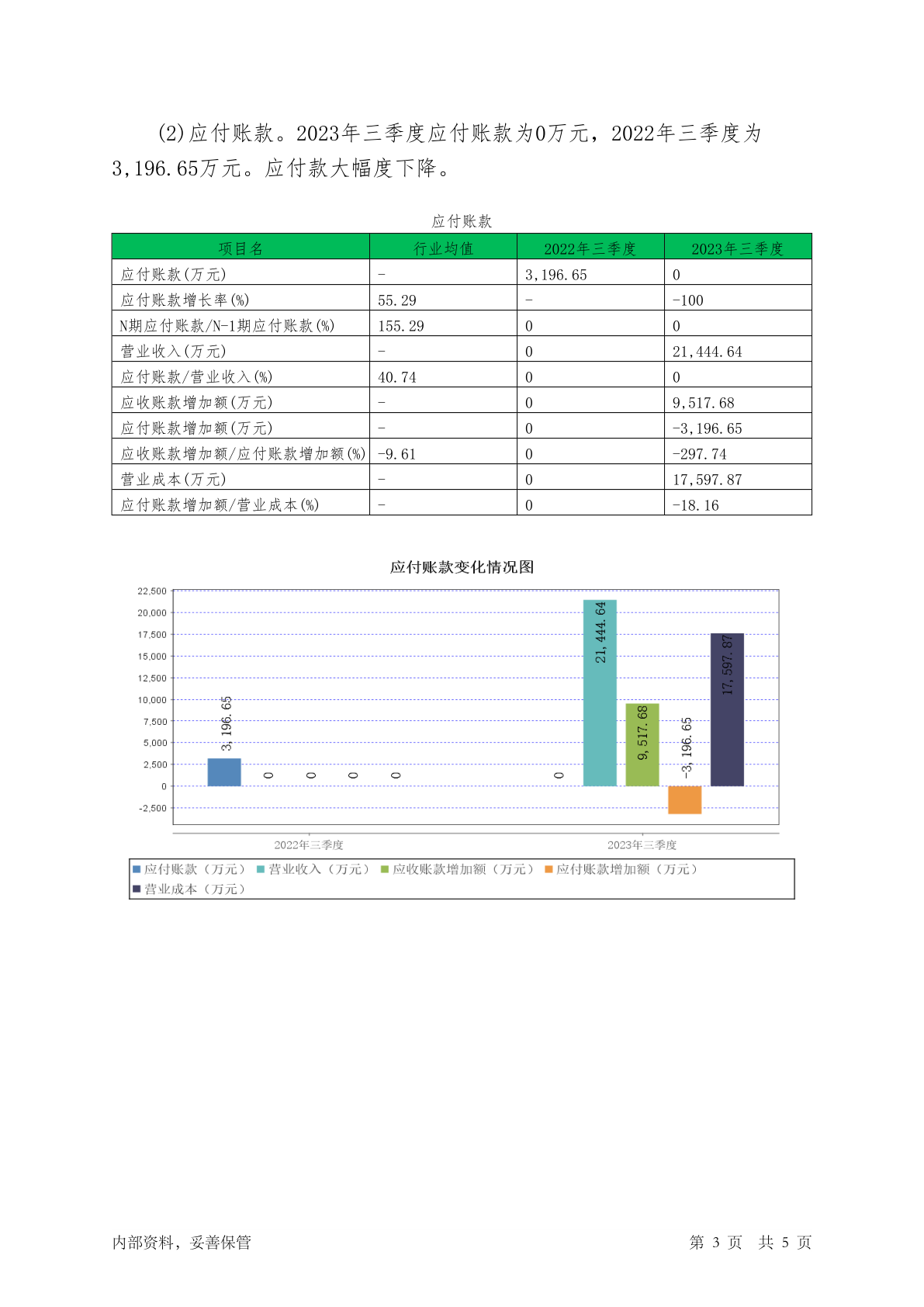 (2)应付账款。2023年三季度应付账款为0万元，2022年三季度为3,196.65万元。应付款大幅度下降。

应付账款

| 项目名 | 行业均值 | 2022年三季度 | 2023年三季度 |
|---|---|---|---|
| 应付账款(万元) | - | 3,196.65 | 0 |
| 应付账款增长率(%) | 55.29 | - | -100 |
| N期应付账款/N-1期应付账款(%) | 155.29 | 0 | 0 |
| 营业收入(万元) | - | 0 | 21,444.64 |
| 应付账款/营业收入(%) | 40.74 | 0 | 0 |
| 应收账款增加额(万元) | - | 0 | 9,517.68 |
| 应付账款增加额(万元) | - | 0 | -3,196.65 |
| 应收账款增加额/应付账款增加额(%) | -9.61 | 0 | -297.74 |
| 营业成本(万元) | - | 0 | 17,597.87 |
| 应付账款增加额/营业成本(%) | - | 0 | -18.16 |

应付账款变化情况图

22,500
20,000
17,500
15,000
12,500
10,000
7,500
5,000
2,500
0
-2,500

3,196.65
0
0
0
0
0
21,444.64
9,517.68
-3,196.65
17,597.87

2022年三季度
2023年三季度

应付账款（万元） 营业收入（万元） 应收账款增加额（万元） 应付账款增加额（万元） 营业成本（万元）

内部资料，妥善保管

第 3 页 共 5 页